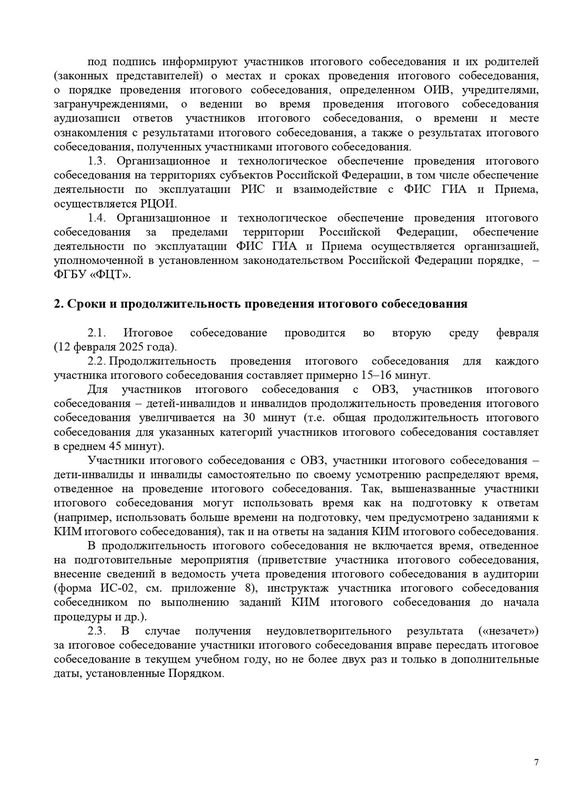 под подпись информируют участников итогового собеседования и их родителей (законных представителей) о местах и сроках проведения итогового собеседования, о порядке проведения итогового собеседования, определенном ОИВ, учредителями, загранучреждениями, о ведении во время проведения итогового собеседования аудиозаписи ответов участников итогового собеседования, о времени и месте ознакомления с результатами итогового собеседования, а также о результатах итогового собеседования, полученных участниками итогового собеседования.

1.3. Организационное и технологическое обеспечение проведения итогового собеседования на территориях субъектов Российской Федерации, в том числе обеспечение деятельности по эксплуатации РИС и взаимодействие с ФИС ГИА и Приема, осуществляется РЦОИ.

1.4. Организационное и технологическое обеспечение проведения итогового собеседования за пределами территории Российской Федерации, обеспечение деятельности по эксплуатации ФИС ГИА и Приема осуществляется организацией, уполномоченной в установленном законодательством Российской Федерации порядке, – ФГБУ «ФЦТ».

2. Сроки и продолжительность проведения итогового собеседования

2.1. Итоговое собеседование проводится во вторую среду февраля (12 февраля 2025 года).

2.2. Продолжительность проведения итогового собеседования для каждого участника итогового собеседования составляет примерно 15–16 минут.

Для участников итогового собеседования с ОВЗ, участников итогового собеседования – детей-инвалидов и инвалидов продолжительность проведения итогового собеседования увеличивается на 30 минут (т.е. общая продолжительность итогового собеседования для указанных категорий участников итогового собеседования составляет в среднем 45 минут).

Участники итогового собеседования с ОВЗ, участники итогового собеседования – дети-инвалиды и инвалиды самостоятельно по своему усмотрению распределяют время, отведенное на проведение итогового собеседования. Так, вышеназванные участники итогового собеседования могут использовать время как на подготовку к ответам (например, использовать больше времени на подготовку, чем предусмотрено заданиями к КИМ итогового собеседования), так и на ответы на задания КИМ итогового собеседования.

В продолжительность итогового собеседования не включается время, отведенное на подготовительные мероприятия (приветствие участника итогового собеседования, внесение сведений в ведомость учета проведения итогового собеседования в аудитории (форма ИС-02, см. приложение 8), инструктаж участника итогового собеседования собеседником по выполнению заданий КИМ итогового собеседования до начала процедуры и др.).

2.3. В случае получения неудовлетворительного результата («незачет») за итоговое собеседование участники итогового собеседования вправе пересдать итоговое собеседование в текущем учебном году, но не более двух раз и только в дополнительные даты, установленные Порядком.

7